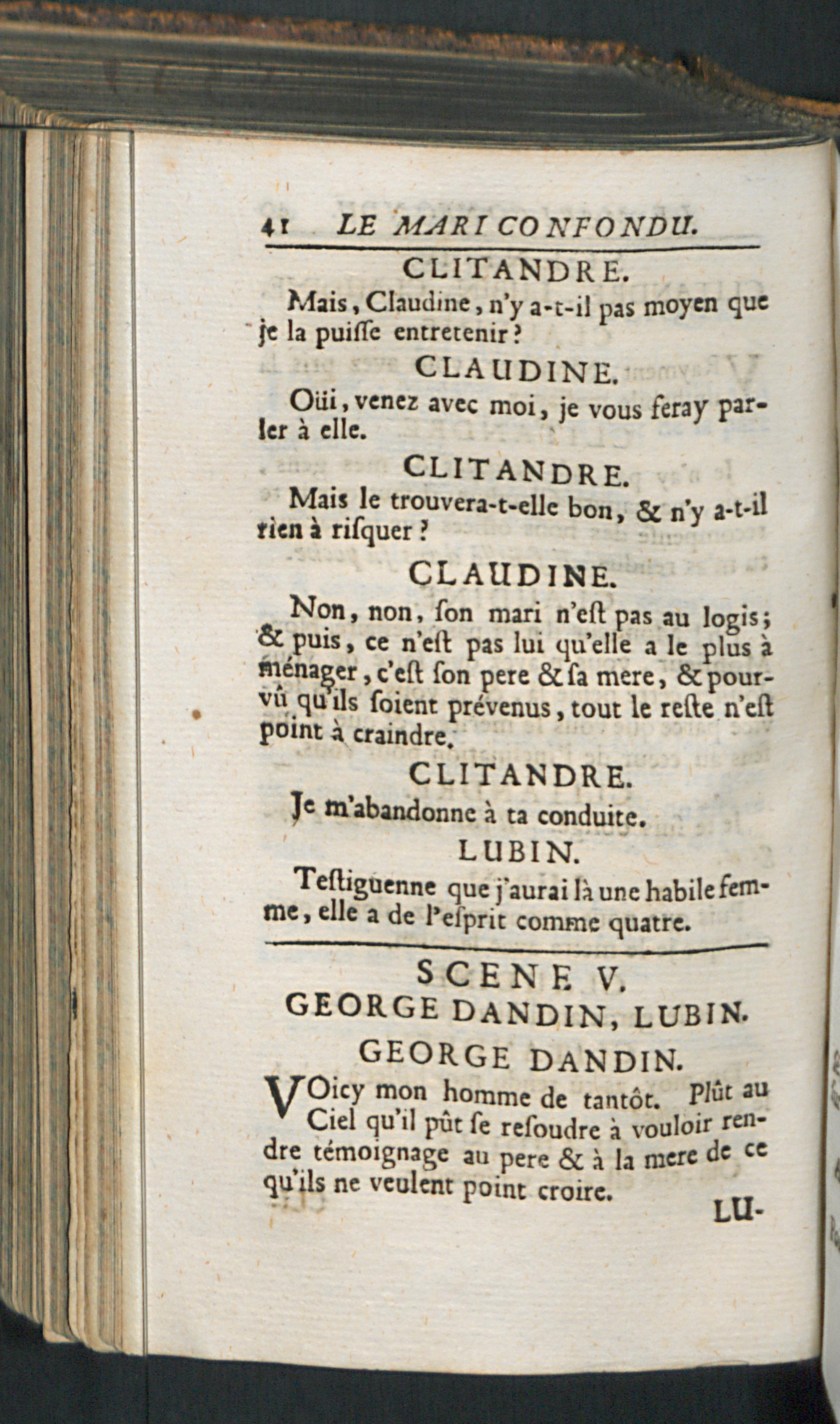 41 LE MARI CONFONDU.

CLITANDRE.

Mais, Claudine, n'y a-t-il pas moyen que je la puiſſe entretenir?

CLAUDINE.

Oüi, venez avec moi, je vous feray parler à elle.

CLITANDRE.

Mais le trouvera-t-elle bon, & n'y a-t-il rien à riſquer?

CLAUDINE.

Non, non, ſon mari n'eſt pas au logis; & puis, ce n'eſt pas lui qu'elle a le plus à ménager, c'eſt ſon pere & ſa mere, & pourvû qu'ils ſoient prévenus, tout le reſte n'eſt point à craindre.

CLITANDRE.

Je m'abandonne à ta conduite.

LUBIN.

Teſtiguenne que j'aurai là une habile femme, elle a de l'eſprit comme quatre.

SCENE V.

GEORGE DANDIN, LUBIN.

GEORGE DANDIN.

VOicy mon homme de tantôt. Plût au Ciel qu'il pût ſe reſoudre à vouloir rendre témoignage au pere & à la mere de ce qu'ils ne veulent point croire.

LU-